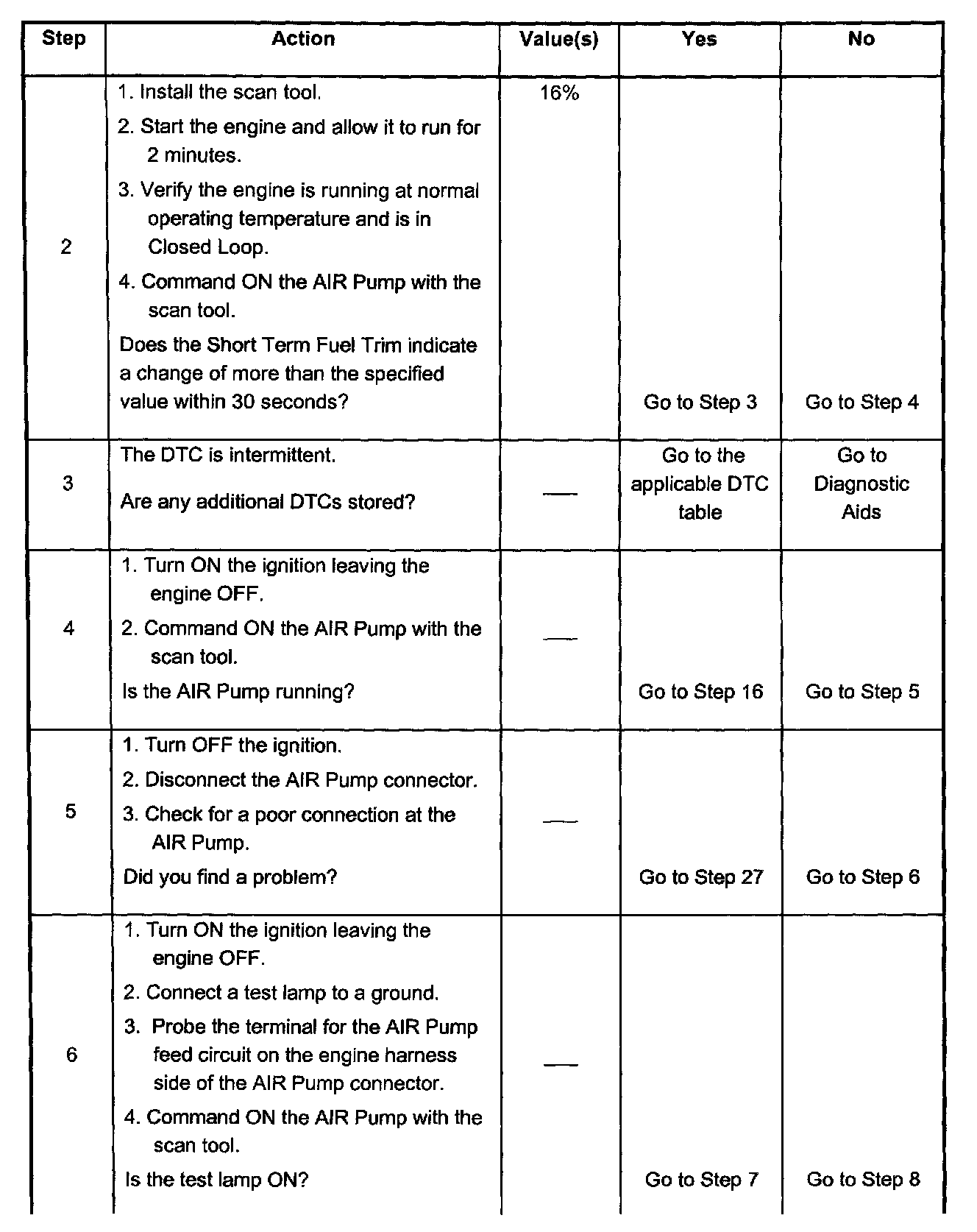 | Step | Action | Value(s) | Yes | No |
|---|---|---|---|---|
| 2 | 1. Install the scan tool. 2. Start the engine and allow it to run for 2 minutes. 3. Verify the engine is running at normal operating temperature and is in Closed Loop. 4. Command ON the AIR Pump with the scan tool. Does the Short Term Fuel Trim indicate a change of more than the specified value within 30 seconds? | 16% | Go to Step 3 | Go to Step 4 |
| 3 | The DTC is intermittent. Are any additional DTCs stored? | — | Go to the applicable DTC table | Go to Diagnostic Aids |
| 4 | 1. Turn ON the ignition leaving the engine OFF. 2. Command ON the AIR Pump with the scan tool. Is the AIR Pump running? | — | Go to Step 16 | Go to Step 5 |
| 5 | 1. Turn OFF the ignition. 2. Disconnect the AIR Pump connector. 3. Check for a poor connection at the AIR Pump. Did you find a problem? | — | Go to Step 27 | Go to Step 6 |
| 6 | 1. Turn ON the ignition leaving the engine OFF. 2. Connect a test lamp to a ground. 3. Probe the terminal for the AIR Pump feed circuit on the engine harness side of the AIR Pump connector. 4. Command ON the AIR Pump with the scan tool. Is the test lamp ON? | — | Go to Step 7 | Go to Step 8 |